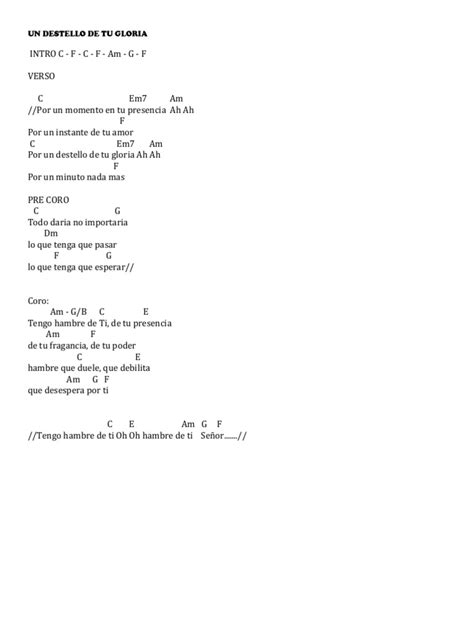 UN DESTELLO DE TU GLORIA

INTRO C - F - C - F - Am - G - F

VERSO

C Em7 Am
//Por un momento en tu presencia Ah Ah
F
Por un instante de tu amor
C Em7 Am
Por un destello de tu gloria Ah Ah
F
Por un minuto nada mas

PRE CORO
C G
Todo daria no importaria
Dm
lo que tenga que pasar
F G
lo que tenga que esperar//

Coro:
Am - G/B C E
Tengo hambre de Ti, de tu presencia
Am F
de tu fragancia, de tu poder
C E
hambre que duele, que debilita
Am G F
que desespera por ti

C E Am G F
//Tengo hambre de ti Oh Oh hambre de ti Señor.......//